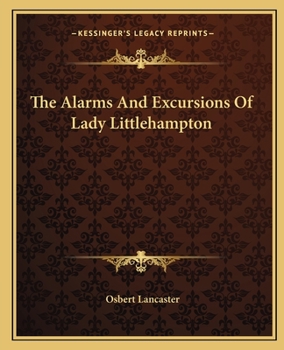 —KESSINGER'S LEGACY REPRINTS—

The Alarms And Excursions Of Lady Littlehampton

Osbert Lancaster